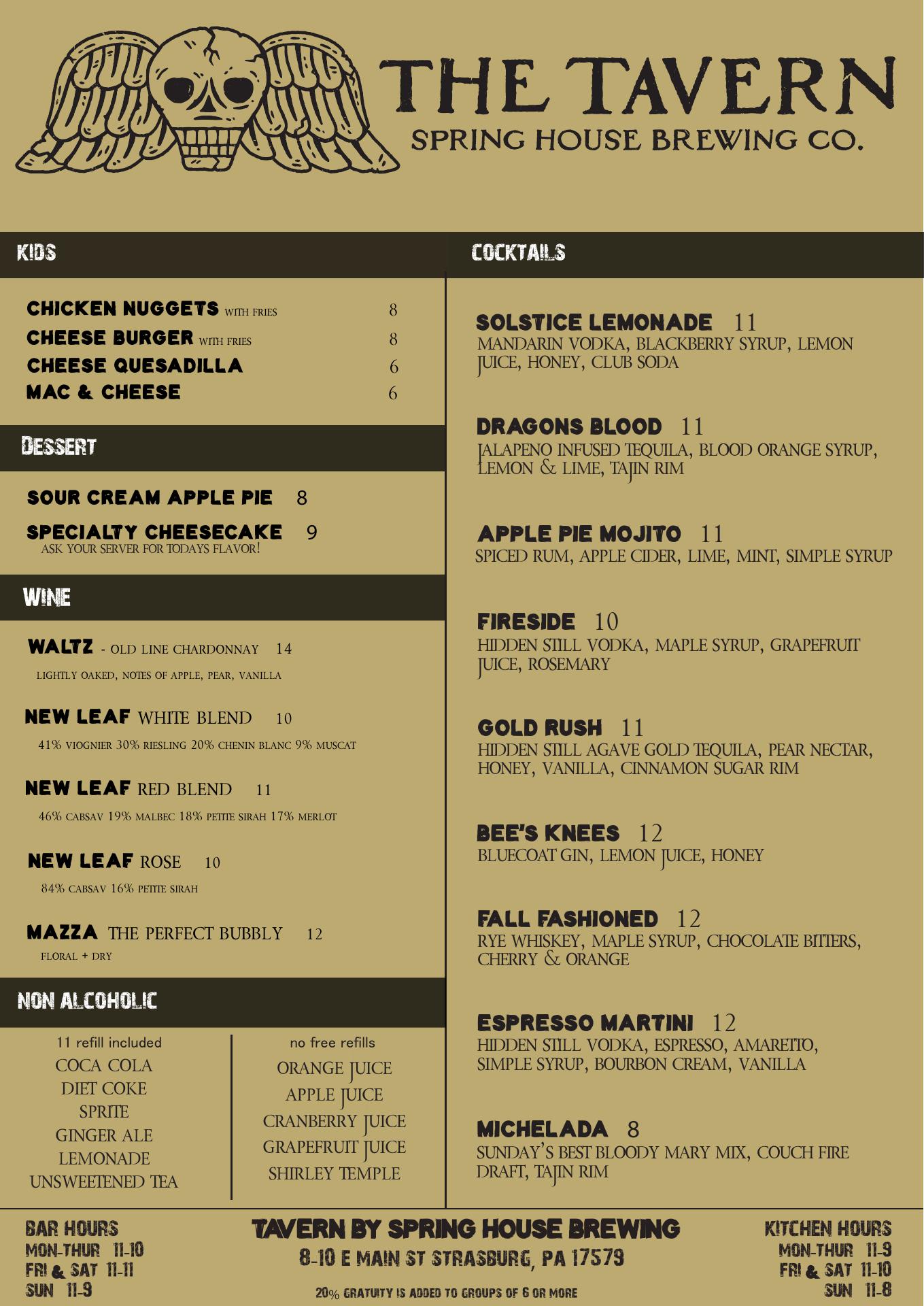 THE TAVERN
SPRING HOUSE BREWING CO.

KIDS

CHICKEN NUGGETS WITH FRIES 8
CHEESE BURGER WITH FRIES 8
CHEESE QUESADILLA 6
MAC & CHEESE 6

DESSERT

SOUR CREAM APPLE PIE 8
SPECIALTY CHEESECAKE 9
ASK YOUR SERVER FOR TODAYS FLAVOR!

WINE

WALTZ - OLD LINE CHARDONNAY 14
LIGHTLY OAKED, NOTES OF APPLE, PEAR, VANILLA

NEW LEAF WHITE BLEND 10
41% VIOGNIER 30% RIESLING 20% CHENIN BLANC 9% MUSCAT

NEW LEAF RED BLEND 11
46% CABSAV 19% MALBEC 18% PETITE SIRAH 17% MERLOT

NEW LEAF ROSE 10
84% CABSAV 16% PETITE SIRAH

MAZZA THE PERFECT BUBBLY 12
FLORAL + DRY

NON ALCOHOLIC

11 refill included
COCA COLA
DIET COKE
SPRITE
GINGER ALE
LEMONADE
UNSWEETENED TEA

no free refills
ORANGE JUICE
APPLE JUICE
CRANBERRY JUICE
GRAPEFRUIT JUICE
SHIRLEY TEMPLE

COCKTAILS

SOLSTICE LEMONADE 11
MANDARIN VODKA, BLACKBERRY SYRUP, LEMON JUICE, HONEY, CLUB SODA

DRAGONS BLOOD 11
JALAPENO INFUSED TEQUILA, BLOOD ORANGE SYRUP, LEMON & LIME, TAJIN RIM

APPLE PIE MOJITO 11
SPICED RUM, APPLE CIDER, LIME, MINT, SIMPLE SYRUP

FIRESIDE 10
HIDDEN STILL VODKA, MAPLE SYRUP, GRAPEFRUIT JUICE, ROSEMARY

GOLD RUSH 11
HIDDEN STILL AGAVE GOLD TEQUILA, PEAR NECTAR, HONEY, VANILLA, CINNAMON SUGAR RIM

BEE'S KNEES 12
BLUECOAT GIN, LEMON JUICE, HONEY

FALL FASHIONED 12
RYE WHISKEY, MAPLE SYRUP, CHOCOLATE BITTERS, CHERRY & ORANGE

ESPRESSO MARTINI 12
HIDDEN STILL VODKA, ESPRESSO, AMARETTO, SIMPLE SYRUP, BOURBON CREAM, VANILLA

MICHELADA 8
SUNDAY'S BEST BLOODY MARY MIX, COUCH FIRE DRAFT, TAJIN RIM

BAR HOURS
MON-THUR 11-10
FRI & SAT 11-11
SUN 11-9

TAVERN BY SPRING HOUSE BREWING
8-10 E MAIN ST STRASBURG, PA 17579
20% GRATUITY IS ADDED TO GROUPS OF 6 OR MORE

KITCHEN HOURS
MON-THUR 11-9
FRI & SAT 11-10
SUN 11-8